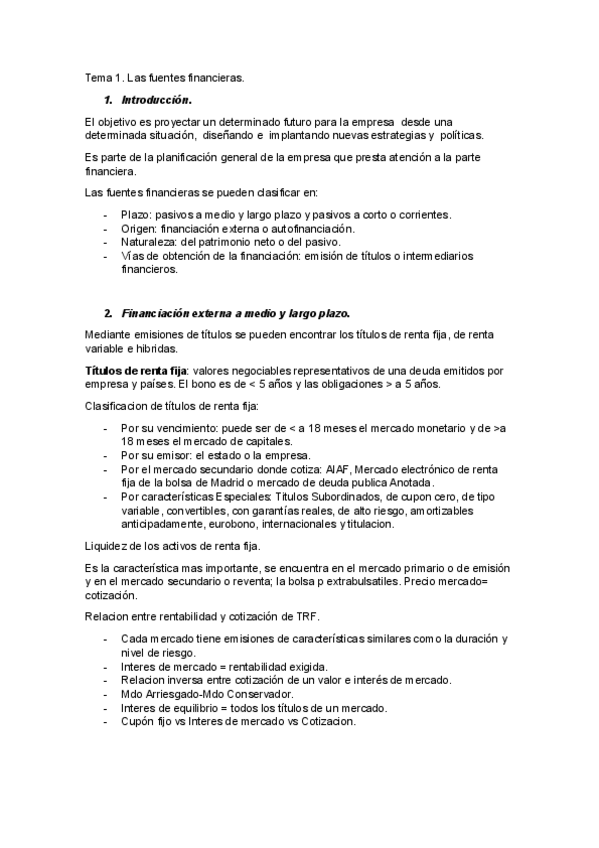 Tema 1. Las fuentes financieras.

1. Introducción.

El objetivo es proyectar un determinado futuro para la empresa desde una determinada situación, diseñando e implantando nuevas estrategias y políticas.

Es parte de la planificación general de la empresa que presta atención a la parte financiera.

Las fuentes financieras se pueden clasificar en:

- Plazo: pasivos a medio y largo plazo y pasivos a corto o corrientes.
- Origen: financiación externa o autofinanciación.
- Naturaleza: del patrimonio neto o del pasivo.
- Vías de obtención de la financiación: emisión de títulos o intermediarios financieros.

2. Financiación externa a medio y largo plazo.

Mediante emisiones de títulos se pueden encontrar los títulos de renta fija, de renta variable e hibridas.

Títulos de renta fija: valores negociables representativos de una deuda emitidos por empresa y países. El bono es de < 5 años y las obligaciones > a 5 años.

Clasificacion de títulos de renta fija:

- Por su vencimiento: puede ser de < a 18 meses el mercado monetario y de >a 18 meses el mercado de capitales.
- Por su emisor: el estado o la empresa.
- Por el mercado secundario donde cotiza: AIAF, Mercado electrónico de renta fija de la bolsa de Madrid o mercado de deuda publica Anotada.
- Por características Especiales: Titulos Subordinados, de cupon cero, de tipo variable, convertibles, con garantías reales, de alto riesgo, amortizables anticipadamente, eurobono, internacionales y titulacion.

Liquidez de los activos de renta fija.

Es la característica mas importante, se encuentra en el mercado primario o de emisión y en el mercado secundario o reventa; la bolsa p extrabulsatiles. Precio mercado= cotización.

Relacion entre rentabilidad y cotización de TRF.

- Cada mercado tiene emisiones de características similares como la duración y nivel de riesgo.
- Interes de mercado = rentabilidad exigida.
- Relacion inversa entre cotización de un valor e interés de mercado.
- Mdo Arriesgado-Mdo Conservador.
- Interes de equilibrio = todos los títulos de un mercado.
- Cupón fijo vs Interes de mercado vs Cotizacion.